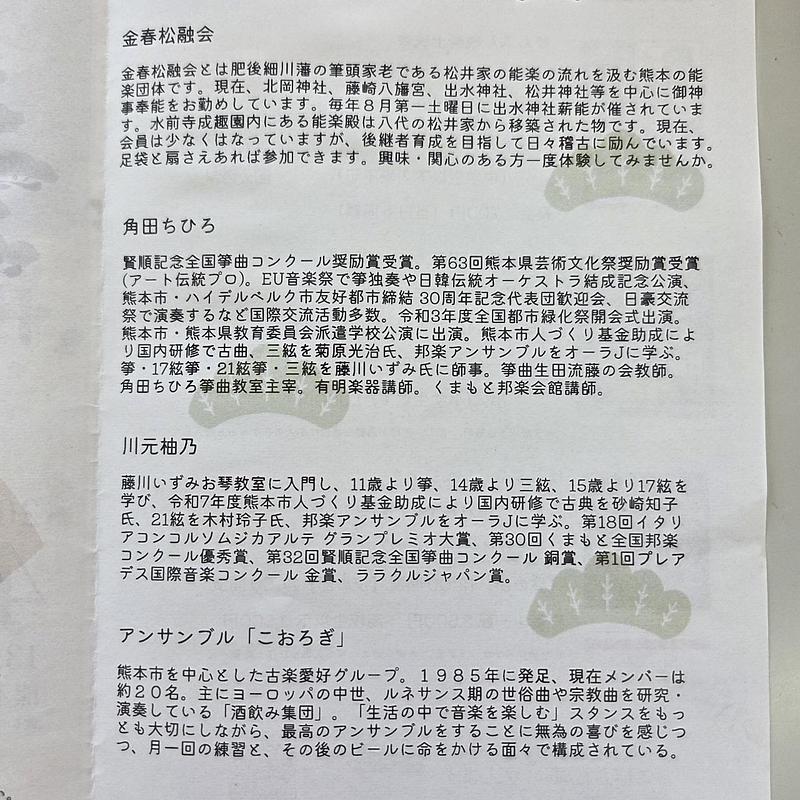 金春松融会

金春松融会とは肥後細川藩の筆頭家老である松井家の能楽の流れを汲む熊本の能楽団体です。現在、北岡神社、藤崎八旛宮、出水神社、松井神社等を中心に御神事奉能をお勤めしています。毎年8月第一土曜日に出水神社薪能が催されています。水前寺成趣園内にある能楽殿は八代の松井家から移築された物です。現在、会員は少なくはなっていますが、後継者育成を目指して日々稽古に励んでいます。足袋と扇さえあれば参加できます。興味・関心のある方一度体験してみませんか。

角田ちひろ

賢順記念全国箏曲コンクール奨励賞受賞。第63回熊本県芸術文化祭奨励賞受賞(アート伝統プロ)。EU音楽祭で箏独奏や日韓伝統オーケストラ結成記念公演、熊本市・ハイデルベルク市友好都市締結 30周年記念代表団歓迎会、日豪交流祭で演奏するなど国際交流活動多数。令和3年度全国都市緑化祭開会式出演。熊本市・熊本県教育委員会派遣学校公演に出演。熊本市人づくり基金助成により国内研修で古曲、三絃を菊原光治氏、邦楽アンサンブルをオーラJに学ぶ。箏・17絃箏・21絃箏・三絃を藤川いずみ氏に師事。箏曲生田流藤の会教師。角田ちひろ箏曲教室主宰。有明楽器講師。くまもと邦楽会館講師。

川元柚乃

藤川いずみお琴教室に入門し、11歳より箏、14歳より三絃、15歳より17絃を学び、令和7年度熊本市人づくり基金助成により国内研修で古典を砂崎知子氏、21絃を木村玲子氏、邦楽アンサンブルをオーラJに学ぶ。第18回イタリアコンコルソムジカアルテ グランプレミオ大賞、第30回くまもと全国邦楽コンクール優秀賞、第32回賢順記念全国箏曲コンクール 銅賞、第1回プレアデス国際音楽コンクール 金賞、ララクルジャパン賞。

アンサンブル「こおろぎ」

熊本市を中心とした古楽愛好グループ。１９８５年に発足、現在メンバーは約２０名。主にヨーロッパの中世、ルネサンス期の世俗曲や宗教曲を研究・演奏している「酒飲み集団」。「生活の中で音楽を楽しむ」スタンスをもっとも大切にしながら、最高のアンサンブルをすることに無為の喜びを感じつつ、月一回の練習と、その後のビールに命をかける面々で構成されている。